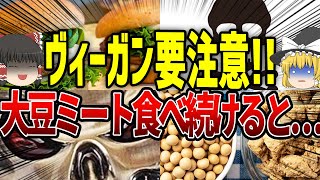 ヴィーガン要注意!!
大豆ミート食べ続けると…